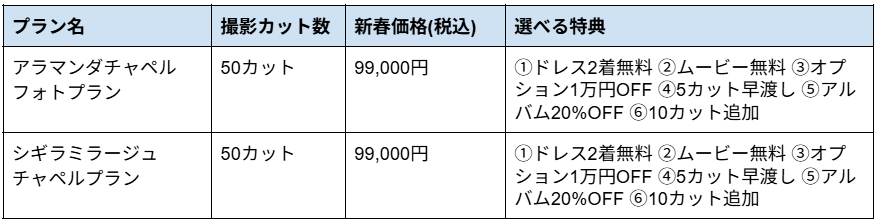 | プラン名 | 撮影カット数 | 新春価格(税込) | 選べる特典 |
|---|---|---|---|
| アラマンダチャペルフォトプラン | 50カット | 99,000円 | ①ドレス2着無料 ②ムービー無料 ③オプション1万円OFF ④5カット早渡し ⑤アルバム20%OFF ⑥10カット追加 |
| シギラミラージュチャペルプラン | 50カット | 99,000円 | ①ドレス2着無料 ②ムービー無料 ③オプション1万円OFF ④5カット早渡し ⑤アルバム20%OFF ⑥10カット追加 |